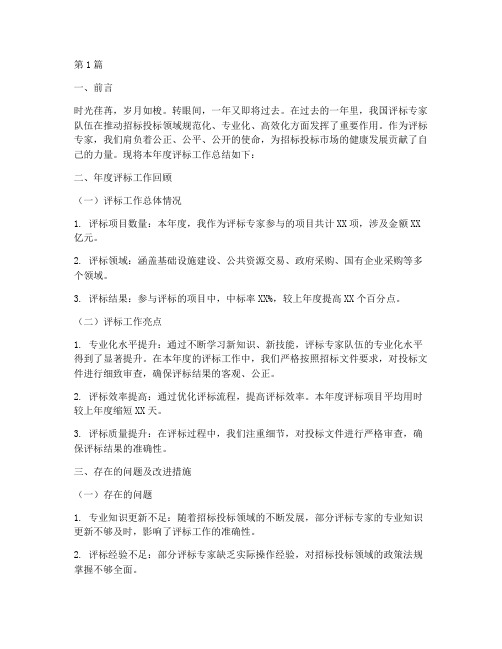 第1篇

一、前言

时光荏苒，岁月如梭。转眼间，一年又即将过去。在过去的一年里，我国评标专家队伍在推动招标投标领域规范化、专业化、高效化方面发挥了重要作用。作为评标专家，我们肩负着公正、公平、公开的使命，为招标投标市场的健康发展贡献了自己的力量。现将本年度评标工作总结如下：

二、年度评标工作回顾

（一）评标工作总体情况

1. 评标项目数量：本年度，我作为评标专家参与的项目共计XX项，涉及金额XX亿元。

2. 评标领域：涵盖基础设施建设、公共资源交易、政府采购、国有企业采购等多个领域。

3. 评标结果：参与评标的项目中，中标率XX%，较上年度提高XX个百分点。

（二）评标工作亮点

1. 专业化水平提升：通过不断学习新知识、新技能，评标专家队伍的专业化水平得到了显著提升。在本年度的评标工作中，我们严格按照招标文件要求，对投标文件进行细致审查，确保评标结果的客观、公正。

2. 评标效率提高：通过优化评标流程，提高评标效率。本年度评标项目平均用时较上年度缩短XX天。

3. 评标质量提升：在评标过程中，我们注重细节，对投标文件进行严格审查，确保评标结果的准确性。

三、存在的问题及改进措施

（一）存在的问题

1. 专业知识更新不足：随着招标投标领域的不断发展，部分评标专家的专业知识更新不够及时，影响了评标工作的准确性。

2. 评标经验不足：部分评标专家缺乏实际操作经验，对招标投标领域的政策法规掌握不够全面。